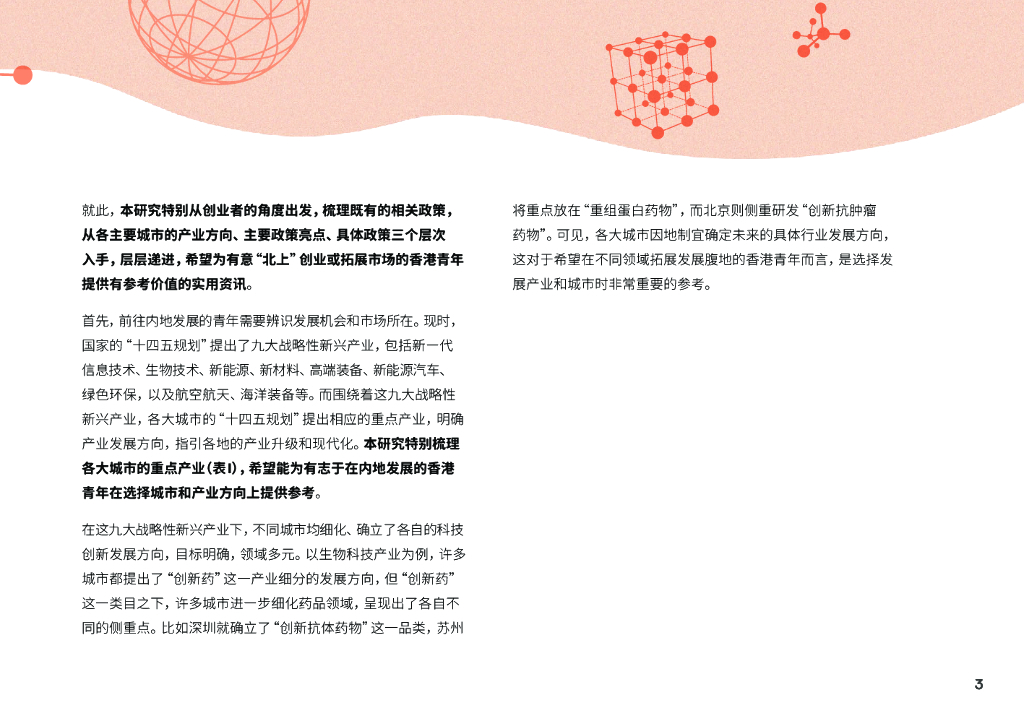 就此，本研究特别从创业者的角度出发，梳理既有的相关政策，从各主要城市的产业方向、主要政策亮点、具体政策三个层次入手，层层递进，希望为有意“北上”创业或拓展市场的香港青年提供有参考价值的实用资讯。

首先，前往内地发展的青年需要辨识发展机会和市场所在。现时，国家的“十四五规划”提出了九大战略性新兴产业，包括新一代信息技术、生物技术、新能源、新材料、高端装备、新能源汽车、绿色环保，以及航空航天、海洋装备等。而围绕着这九大战略性新兴产业，各大城市的“十四五规划”提出相应的重点产业，明确产业发展方向，指引各地的产业升级和现代化。本研究特别梳理各大城市的重点产业（表1），希望能为有志于在内地发展的香港青年在选择城市和产业方向上提供参考。

在这九大战略性新兴产业下，不同城市均细化、确立了各自的科技创新发展方向，目标明确，领域多元。以生物科技产业为例，许多城市都提出了“创新药”这一产业细分的发展方向，但“创新药”这一类目之下，许多城市进一步细化药品领域，呈现出了各自不同的侧重点。比如深圳就确立了“创新抗体药物”这一品类，苏州将重点放在“重组蛋白药物”，而北京则侧重研发“创新抗肿瘤药物”。可见，各大城市因地制宜确定未来的具体行业发展方向，这对于希望在不同领域拓展发展腹地的香港青年而言，是选择发展产业和城市时非常重要的参考。

3